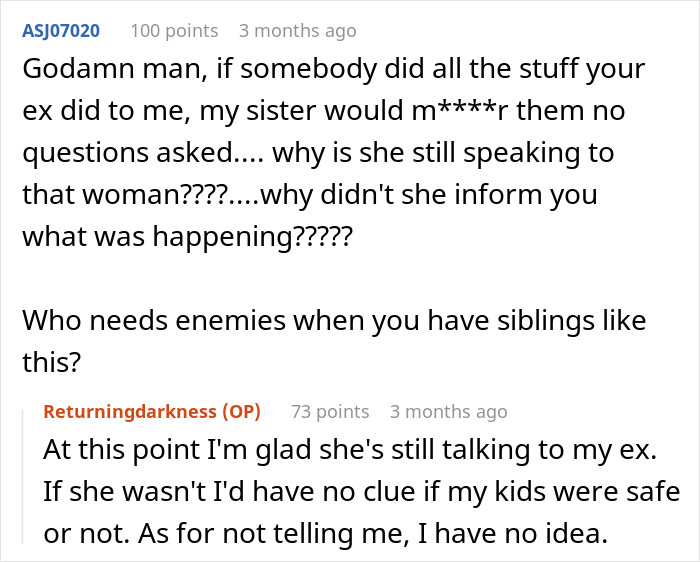 ASJ07020 100 points 3 months ago

Godamn man, if somebody did all the stuff your ex did to me, my sister would m****r them no questions asked.... why is she still speaking to that woman????....why didn't she inform you what was happening?????

Who needs enemies when you have siblings like this?

Returningdarkness (OP) 73 points 3 months ago

At this point I'm glad she's still talking to my ex. If she wasn't I'd have no clue if my kids were safe or not. As for not telling me, I have no idea.